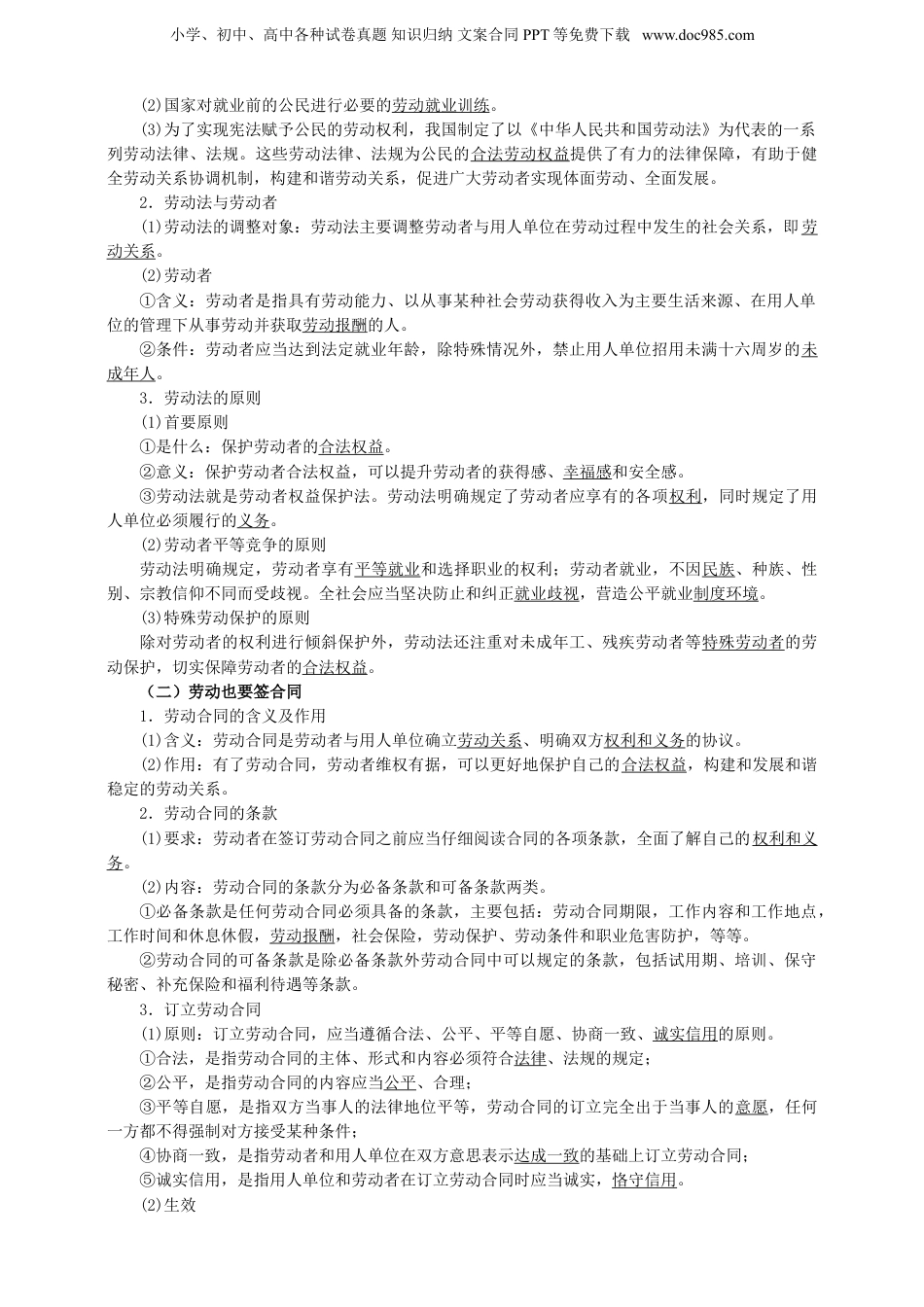 小学、初中、高中各种试卷真题 知识归纳 文案合同 PPT 等免费下载 www.doc985.com

⑵国家对就业前的公民进行必要的劳动就业训练。

⑶为了实现宪法赋予公民的劳动权利，我国制定了以《中华人民共和国劳动法》为代表的一系列劳动法律、法规。这些劳动法律、法规为公民的合法劳动权益提供了有力的法律保障，有助于健全劳动关系协调机制，构建和谐劳动关系，促进广大劳动者实现体面劳动、全面发展。

2．劳动法与劳动者

⑴劳动法的调整对象：劳动法主要调整劳动者与用人单位在劳动过程中发生的社会关系，即劳动关系。

⑵劳动者

①含义：劳动者是指具有劳动能力、以从事某种社会劳动获得收入为主要生活来源、在用人单位的管理下从事劳动并获取劳动报酬的人。

②条件：劳动者应当达到法定就业年龄，除特殊情况外，禁止用人单位招用未满十六周岁的未成年人。

3．劳动法的原则

⑴首要原则

①是什么：保护劳动者的合法权益。

②意义：保护劳动者合法权益，可以提升劳动者的获得感、幸福感和安全感。

③劳动法就是劳动者权益保护法。劳动法明确规定了劳动者应享有的各项权利，同时规定了用人单位必须履行的义务。

⑵劳动者平等竞争的原则

劳动法明确规定，劳动者享有平等就业和选择职业的权利；劳动者就业，不因民族、种族、性别、宗教信仰不同而受歧视。全社会应当坚决防止和纠正就业歧视，营造公平就业制度环境。

⑶特殊劳动保护的原则

除对劳动者的权利进行倾斜保护外，劳动法还注重对未成年工、残疾劳动者等特殊劳动者的劳动保护，切实保障劳动者的合法权益。

（二）劳动也要签合同

1．劳动合同的含义及作用

⑴含义：劳动合同是劳动者与用人单位确立劳动关系、明确双方权利和义务的协议。

⑵作用：有了劳动合同，劳动者维权有据，可以更好地保护自己的合法权益，构建和发展和谐稳定的劳动关系。

2．劳动合同的条款

⑴要求：劳动者在签订劳动合同之前应当仔细阅读合同的各项条款，全面了解自己的权利和义务。

⑵内容：劳动合同的条款分为必备条款和可备条款两类。

①必备条款是任何劳动合同必须具备的条款，主要包括：劳动合同期限，工作内容和工作地点，工作时间和休息休假，劳动报酬，社会保险，劳动保护、劳动条件和职业危害防护，等等。

②劳动合同的可备条款是除必备条款外劳动合同中可以规定的条款，包括试用期、培训、保守秘密、补充保险和福利待遇等条款。

3．订立劳动合同

⑴原则：订立劳动合同，应当遵循合法、公平、平等自愿、协商一致、诚实信用的原则。

①合法，是指劳动合同的主体、形式和内容必须符合法律、法规的规定；

②公平，是指劳动合同的内容应当公平、合理；

③平等自愿，是指双方当事人的法律地位平等，劳动合同的订立完全出于当事人的意愿，任何一方都不得强制对方接受某种条件；

④协商一致，是指劳动者和用人单位在双方意思表示达成一致的基础上订立劳动合同；

⑤诚实信用，是指用人单位和劳动者在订立劳动合同时应当诚实，恪守信用。

⑵生效